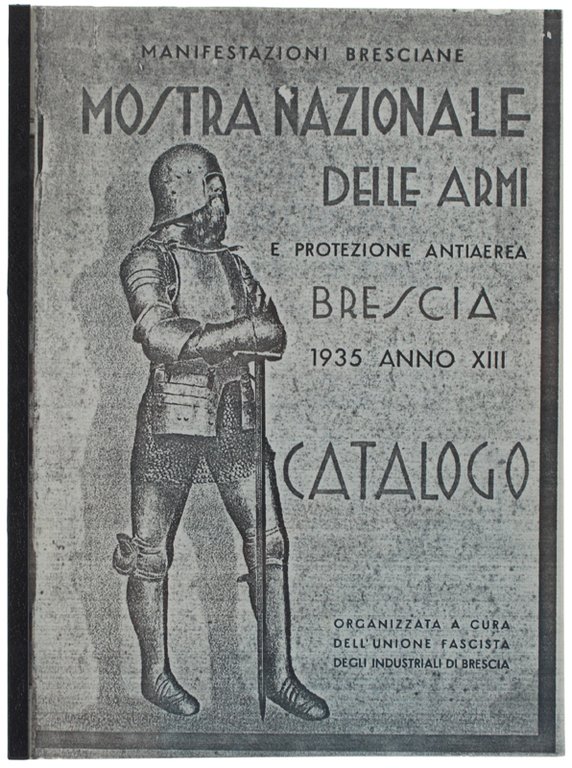 MANIFESTAZIONI BRESCIANE

MOSTRA NAZIONALE DELLE ARMI

E PROTEZIONE ANTIAEREA

BRESCIA

1935 ANNO XIII

CATALOGO

ORGANIZZATA A CURA DELL'UNIONE FASCISTA DEGLI INDUSTRIALI DI BRESCIA